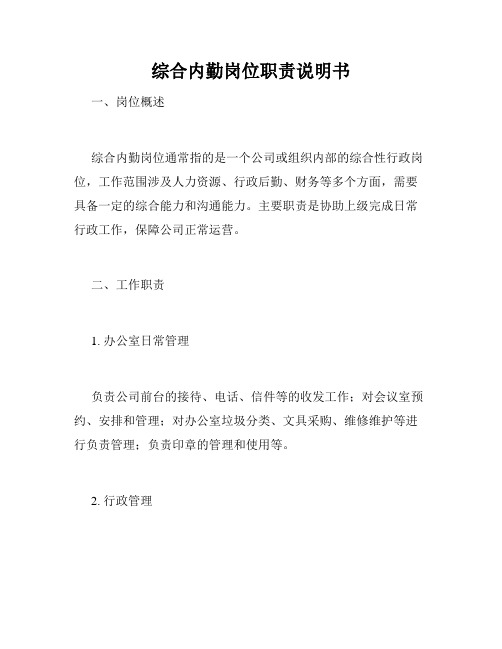 综合内勤岗位职责说明书

一、岗位概述

综合内勤岗位通常指的是一个公司或组织内部的综合性行政岗位，工作范围涉及人力资源、行政后勤、财务等多个方面，需要具备一定的综合能力和沟通能力。主要职责是协助上级完成日常行政工作，保障公司正常运营。

二、工作职责

1. 办公室日常管理

负责公司前台的接待、电话、信件等的收发工作；对会议室预约、安排和管理；对办公室垃圾分类、文具采购、维修维护等进行负责管理；负责印章的管理和使用等。

2. 行政管理